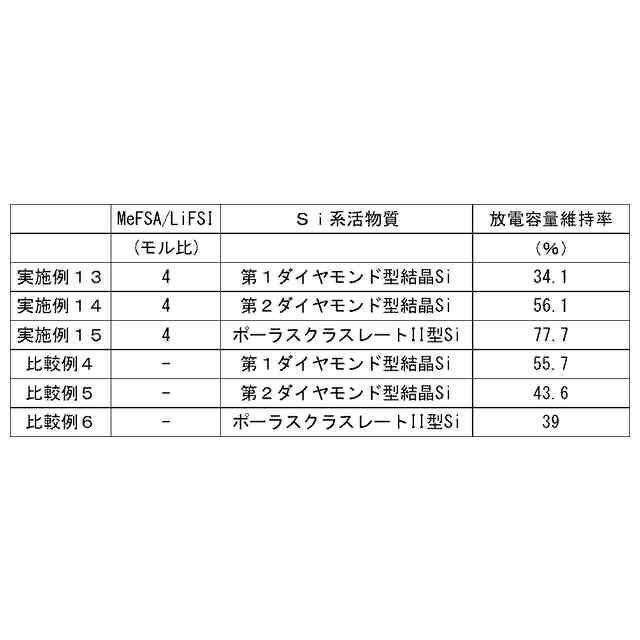 |  | MeFSA/LiFSI | Ｓｉ系活物質 | 放電容量維持率 |
|---|---|---|---|
|  | （モル比） |  | （%） |
| 実施例１３ | 4 | 第１ダイヤモンド型結晶Si | 34.1 |
| 実施例１４ | 4 | 第２ダイヤモンド型結晶Si | 56.1 |
| 実施例１５ | 4 | ポーラスクラスレートII型Si | 77.7 |
| 比較例４ | - | 第１ダイヤモンド型結晶Si | 55.7 |
| 比較例５ | - | 第２ダイヤモンド型結晶Si | 43.6 |
| 比較例６ | - | ポーラスクラスレートII型Si | 39 |